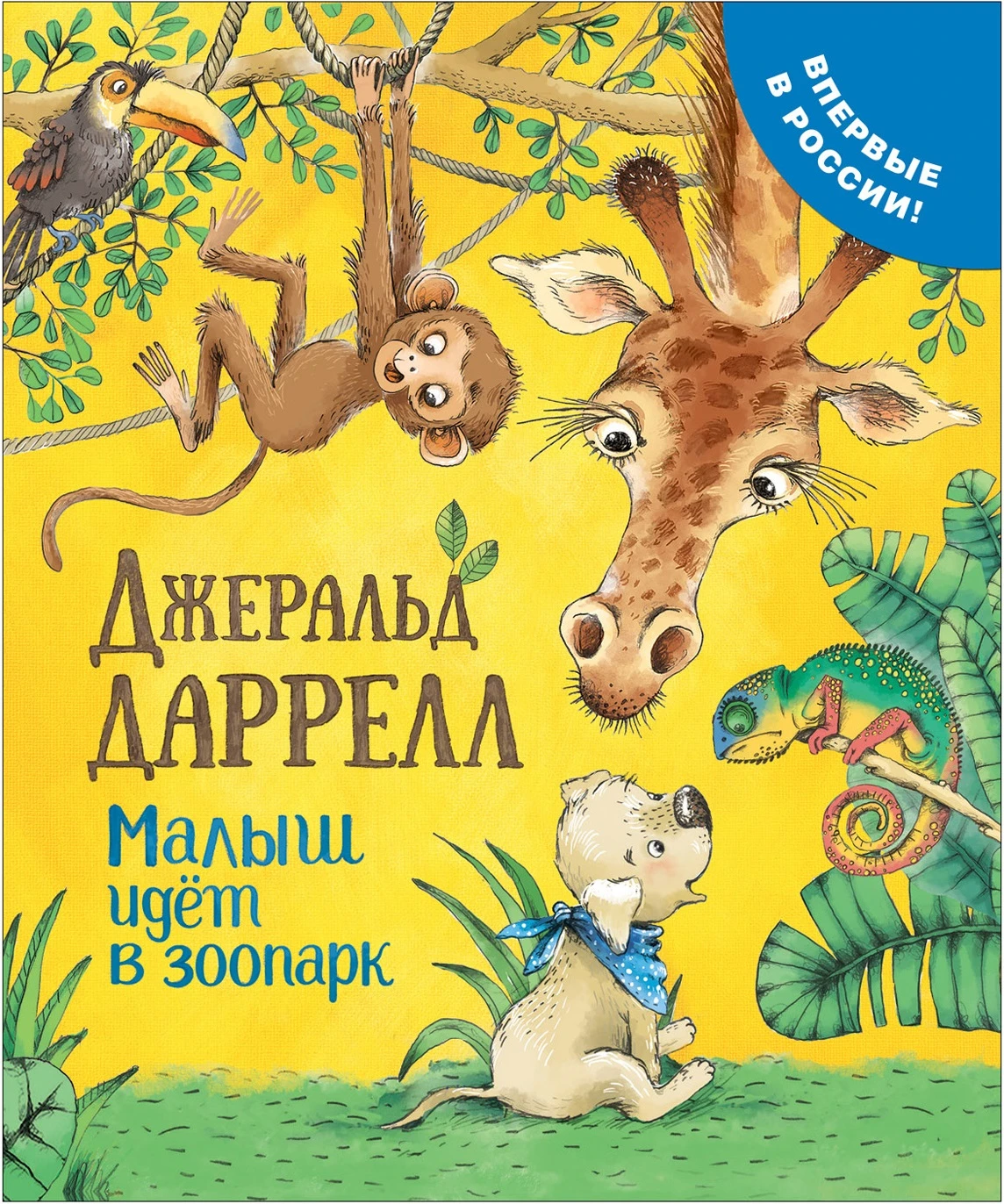 ВПЕРВЫЕ В РОССИИ!

Джеральд
ДАРРЕЛЛ

Малыш
идёт
в зоопарк